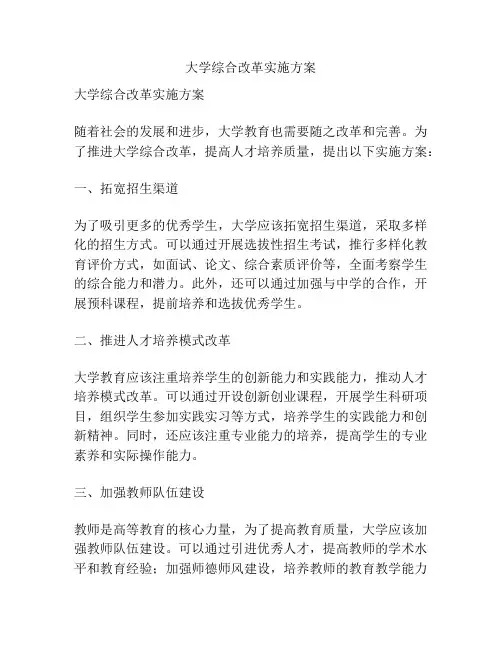 大学综合改革实施方案

大学综合改革实施方案

随着社会的发展和进步，大学教育也需要随之改革和完善。为了推进大学综合改革，提高人才培养质量，提出以下实施方案：

一、拓宽招生渠道

为了吸引更多的优秀学生，大学应该拓宽招生渠道，采取多样化的招生方式。可以通过开展选拔性招生考试，推行多样化教育评价方式，如面试、论文、综合素质评价等，全面考察学生的综合能力和潜力。此外，还可以通过加强与中学的合作，开展预科课程，提前培养和选拔优秀学生。

二、推进人才培养模式改革

大学教育应该注重培养学生的创新能力和实践能力，推动人才培养模式改革。可以通过开设创新创业课程，开展学生科研项目，组织学生参加实践实习等方式，培养学生的实践能力和创新精神。同时，还应该注重专业能力的培养，提高学生的专业素养和实际操作能力。

三、加强教师队伍建设

教师是高等教育的核心力量，为了提高教育质量，大学应该加强教师队伍建设。可以通过引进优秀人才，提高教师的学术水平和教育经验；加强师德师风建设，培养教师的教育教学能力